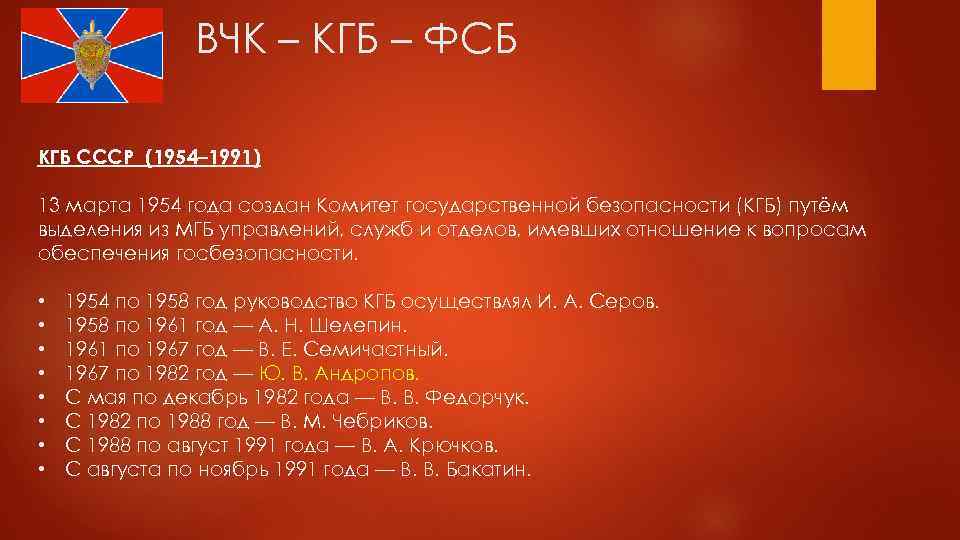 ВЧК – КГБ – ФСБ

КГБ СССР (1954–1991)

13 марта 1954 года создан Комитет государственной безопасности (КГБ) путём выделения из МГБ управлений, служб и отделов, имевших отношение к вопросам обеспечения госбезопасности.

• 1954 по 1958 год руководство КГБ осуществлял И. А. Серов.
• 1958 по 1961 год — А. Н. Шелепин.
• 1961 по 1967 год — В. Е. Семичастный.
• 1967 по 1982 год — Ю. В. Андропов.
• С мая по декабрь 1982 года — В. В. Федорчук.
• С 1982 по 1988 год — В. М. Чебриков.
• С 1988 по август 1991 года — В. А. Крючков.
• С августа по ноябрь 1991 года — В. В. Бакатин.